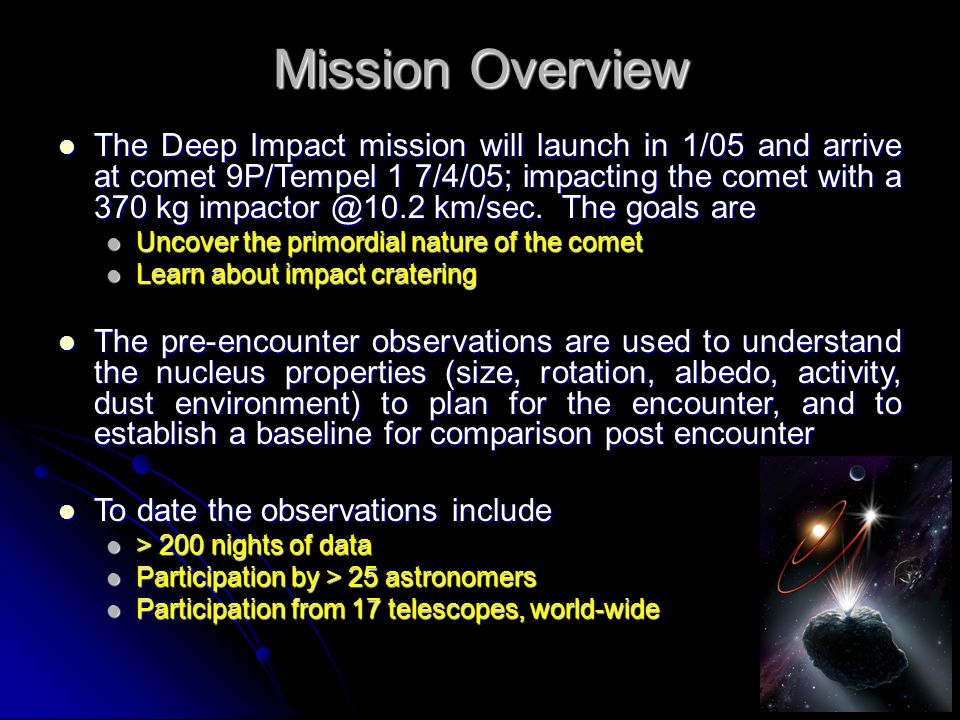 Mission Overview

- The Deep Impact mission will launch in 1/05 and arrive at comet 9P/Tempel 1 7/4/05; impacting the comet with a 370 kg impactor @10.2 km/sec. The goals are
  - Uncover the primordial nature of the comet
  - Learn about impact cratering

- The pre-encounter observations are used to understand the nucleus properties (size, rotation, albedo, activity, dust environment) to plan for the encounter, and to establish a baseline for comparison post encounter

- To date the observations include
  - > 200 nights of data
  - Participation by > 25 astronomers
  - Participation from 17 telescopes, world-wide